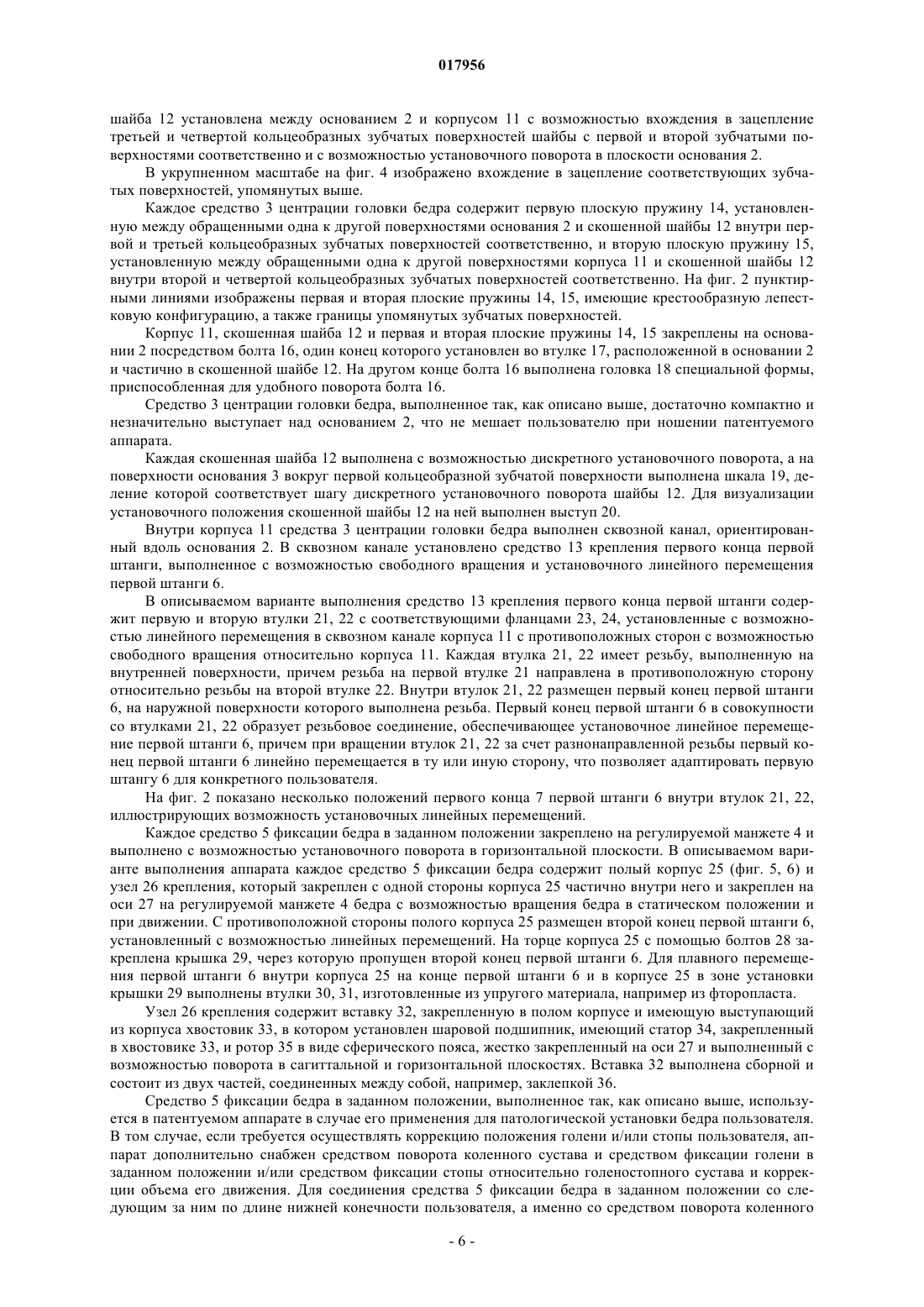 017956

шайба 12 установлена между основанием 2 и корпусом 11 с возможностью вхождения в зацепление третьей и четвертой кольцеобразных зубчатых поверхностей шайбы с первой и второй зубчатыми поверхностями соответственно и с возможностью установочного поворота в плоскости основания 2.

В укрупненном масштабе на фиг. 4 изображено вхождение в зацепление соответствующих зубчатых поверхностей, упомянутых выше.

Каждое средство 3 центрации головки бедра содержит первую плоскую пружину 14, установленную между обращенными одна к другой поверхностями основания 2 и скошенной шайбы 12 внутри первой и третьей кольцеобразных зубчатых поверхностей соответственно, и вторую плоскую пружину 15, установленную между обращенными одна к другой поверхностями корпуса 11 и скошенной шайбы 12 внутри второй и четвертой кольцеобразных зубчатых поверхностей соответственно. На фиг. 2 пунктирными линиями изображены первая и вторая плоские пружины 14, 15, имеющие крестообразную лепестковую конфигурацию, а также границы упомянутых зубчатых поверхностей.

Корпус 11, скошенная шайба 12 и первая и вторая плоские пружины 14, 15 закреплены на основании 2 посредством болта 16, один конец которого установлен во втулке 17, расположенной в основании 2 и частично в скошенной шайбе 12. На другом конце болта 16 выполнена головка 18 специальной формы, приспособленная для удобного поворота болта 16.

Средство 3 центрации головки бедра, выполненное так, как описано выше, достаточно компактно и незначительно выступает над основанием 2, что не мешает пользователю при ношении патентуемого аппарата.

Каждая скошенная шайба 12 выполнена с возможностью дискретного установочного поворота, а на поверхности основания 3 вокруг первой кольцеобразной зубчатой поверхности выполнена шкала 19, деление которой соответствует шагу дискретного установочного поворота шайбы 12. Для визуализации установочного положения скошенной шайбы 12 на ней выполнен выступ 20.

Внутри корпуса 11 средства 3 центрации головки бедра выполнен сквозной канал, ориентированный вдоль основания 2. В сквозном канале установлено средство 13 крепления первого конца первой штанги, выполненное с возможностью свободного вращения и установочного линейного перемещения первой штанги 6.

В описываемом варианте выполнения средство 13 крепления первого конца первой штанги содержит первую и вторую втулки 21, 22 с соответствующими фланцами 23, 24, установленные с возможностью линейного перемещения в сквозном канале корпуса 11 с противоположных сторон с возможностью свободного вращения относительно корпуса 11. Каждая втулка 21, 22 имеет резьбу, выполненную на внутренней поверхности, причем резьба на первой втулке 21 направлена в противоположную сторону относительно резьбы на второй втулке 22. Внутри втулок 21, 22 размещен первый конец первой штанги 6, на наружной поверхности которого выполнена резьба. Первый конец первой штанги 6 в совокупности со втулками 21, 22 образует резьбовое соединение, обеспечивающее установочное линейное перемещение первой штанги 6, причем при вращении втулок 21, 22 за счет разнонаправленной резьбы первый конец первой штанги 6 линейно перемещается в ту или иную сторону, что позволяет адаптировать первую штангу 6 для конкретного пользователя.

На фиг. 2 показано несколько положений первого конца 7 первой штанги 6 внутри втулок 21, 22, иллюстрирующих возможность установочных линейных перемещений.

Каждое средство 5 фиксации бедра в заданном положении закреплено на регулируемой манжете 4 и выполнено с возможностью установочного поворота в горизонтальной плоскости. В описываемом варианте выполнения аппарата каждое средство 5 фиксации бедра содержит полый корпус 25 (фиг. 5, 6) и узел 26 крепления, который закреплен с одной стороны корпуса 25 частично внутри него и закреплен на оси 27 на регулируемой манжете 4 бедра с возможностью вращения бедра в статическом положении и при движении. С противоположной стороны полого корпуса 25 размещен второй конец первой штанги 6, установленный с возможностью линейных перемещений. На торце корпуса 25 с помощью болтов 28 закреплена крышка 29, через которую пропущен второй конец первой штанги 6. Для плавного перемещения первой штанги 6 внутри корпуса 25 на конце первой штанги 6 и в корпусе 25 в зоне установки крышки 29 выполнены втулки 30, 31, изготовленные из упругого материала, например из фторопласта.

Узел 26 крепления содержит вставку 32, закрепленную в полом корпусе и имеющую выступающий из корпуса хвостовик 33, в котором установлен шаровой подшипник, имеющий статор 34, закрепленный в хвостовике 33, и ротор 35 в виде сферического пояса, жестко закрепленный на оси 27 и выполненный с возможностью поворота в сагиттальной и горизонтальной плоскостях. Вставка 32 выполнена сборной и состоит из двух частей, соединенных между собой, например, заклепкой 36.

Средство 5 фиксации бедра в заданном положении, выполненное так, как описано выше, используется в патентуемом аппарате в случае его применения для патологической установки бедра пользователя. В том случае, если требуется осуществлять коррекцию положения голени и/или стопы пользователя, аппарат дополнительно снабжен средством поворота коленного сустава и средством фиксации голени в заданном положении и/или средством фиксации стопы относительно голеностопного сустава и коррекции объема его движения. Для соединения средства 5 фиксации бедра в заданном положении со следующим за ним по длине нижней конечности пользователя, а именно со средством поворота коленного

- 6 -